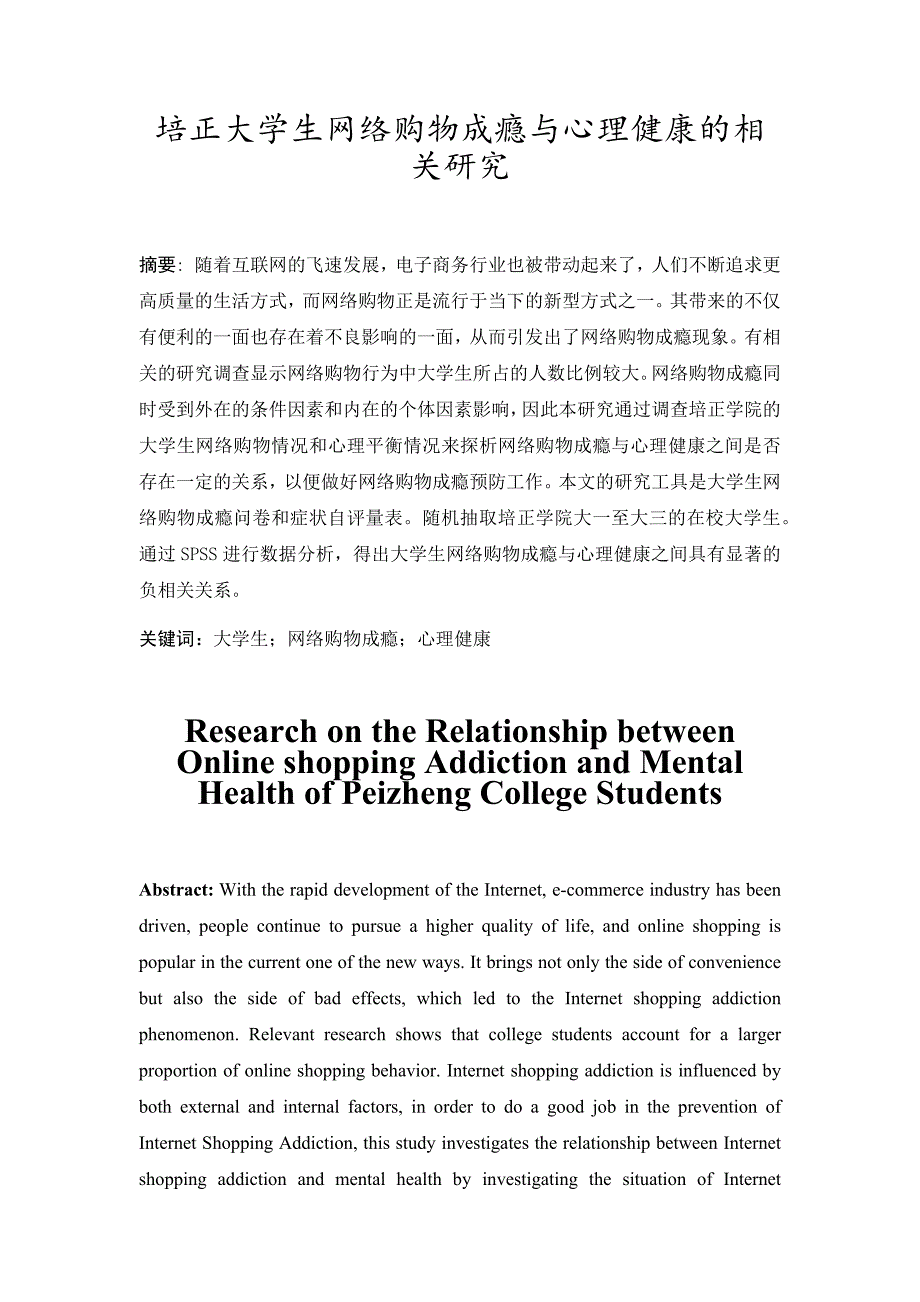 培正大学生网络购物成瘾与心理健康的相关研究

摘要：随着互联网的飞速发展，电子商务行业也被带动起来了，人们不断追求更高质量的生活方式，而网络购物正是流行于当下的新型方式之一。其带来的不仅有便利的一面也存在着不良影响的一面，从而引发出了网络购物成瘾现象。有相关的研究调查显示网络购物行为中大学生所占的人数比例较大。网络购物成瘾同时受到外在的条件因素和内在的个体因素影响，因此本研究通过调查培正学院的大学生网络购物情况和心理平衡情况来探析网络购物成瘾与心理健康之间是否存在一定的关系，以便做好网络购物成瘾预防工作。本文的研究工具是大学生网络购物成瘾问卷和症状自评量表。随机抽取培正学院大一至大三的在校大学生。通过 SPSS 进行数据分析，得出大学生网络购物成瘾与心理健康之间具有显著的负相关关系。

关键词：大学生；网络购物成瘾；心理健康

Research on the Relationship between Online shopping Addiction and Mental Health of Peizheng College Students

Abstract: With the rapid development of the Internet, e-commerce industry has been driven, people continue to pursue a higher quality of life, and online shopping is popular in the current one of the new ways. It brings not only the side of convenience but also the side of bad effects, which led to the Internet shopping addiction phenomenon. Relevant research shows that college students account for a larger proportion of online shopping behavior. Internet shopping addiction is influenced by both external and internal factors, in order to do a good job in the prevention of Internet Shopping Addiction, this study investigates the relationship between Internet shopping addiction and mental health by investigating the situation of Internet